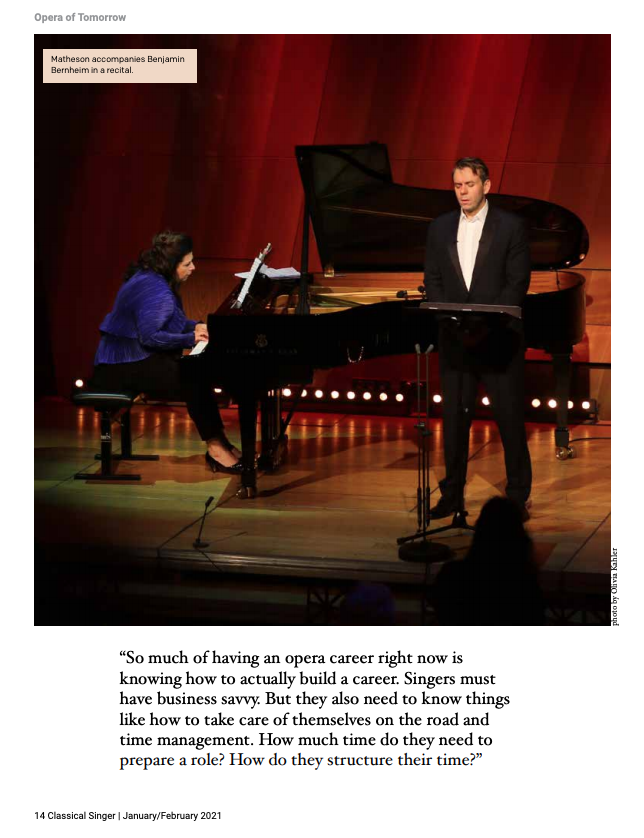 Opera of Tomorrow

Matheson accompanies Benjamin Bernheim in a recital.

photo by Olivia Kahler

“So much of having an opera career right now is knowing how to actually build a career. Singers must have business savvy. But they also need to know things like how to take care of themselves on the road and time management. How much time do they need to prepare a role? How do they structure their time?”

14 Classical Singer | January/February 2021